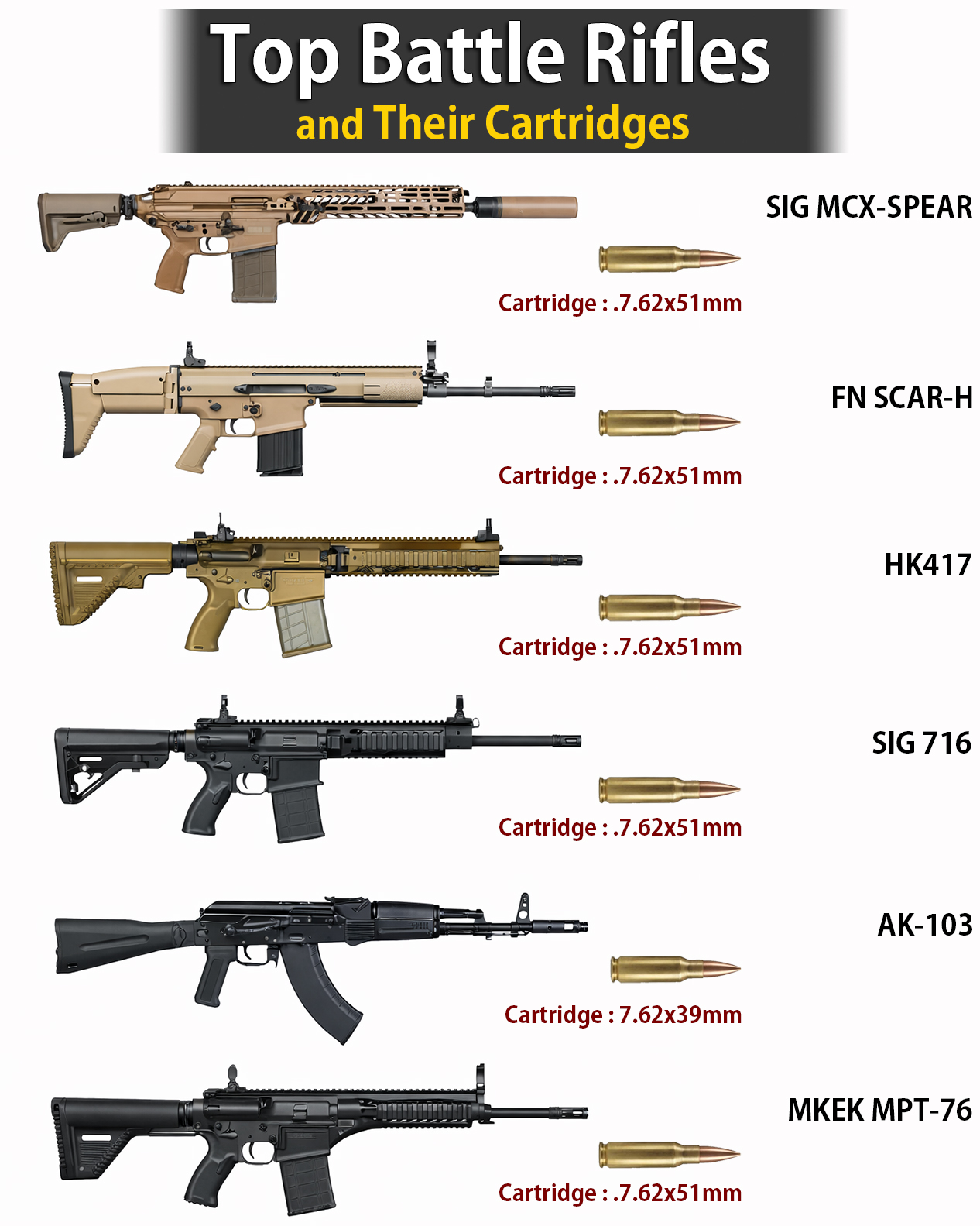 Top Battle Rifles
and Their Cartridges

SIG MCX-SPEAR

Cartridge : .7.62x51mm

FN SCAR-H

Cartridge : .7.62x51mm

HK417

Cartridge : .7.62x51mm

SIG 716

Cartridge : .7.62x51mm

AK-103

Cartridge : 7.62x39mm

MKEK MPT-76

Cartridge : .7.62x51mm